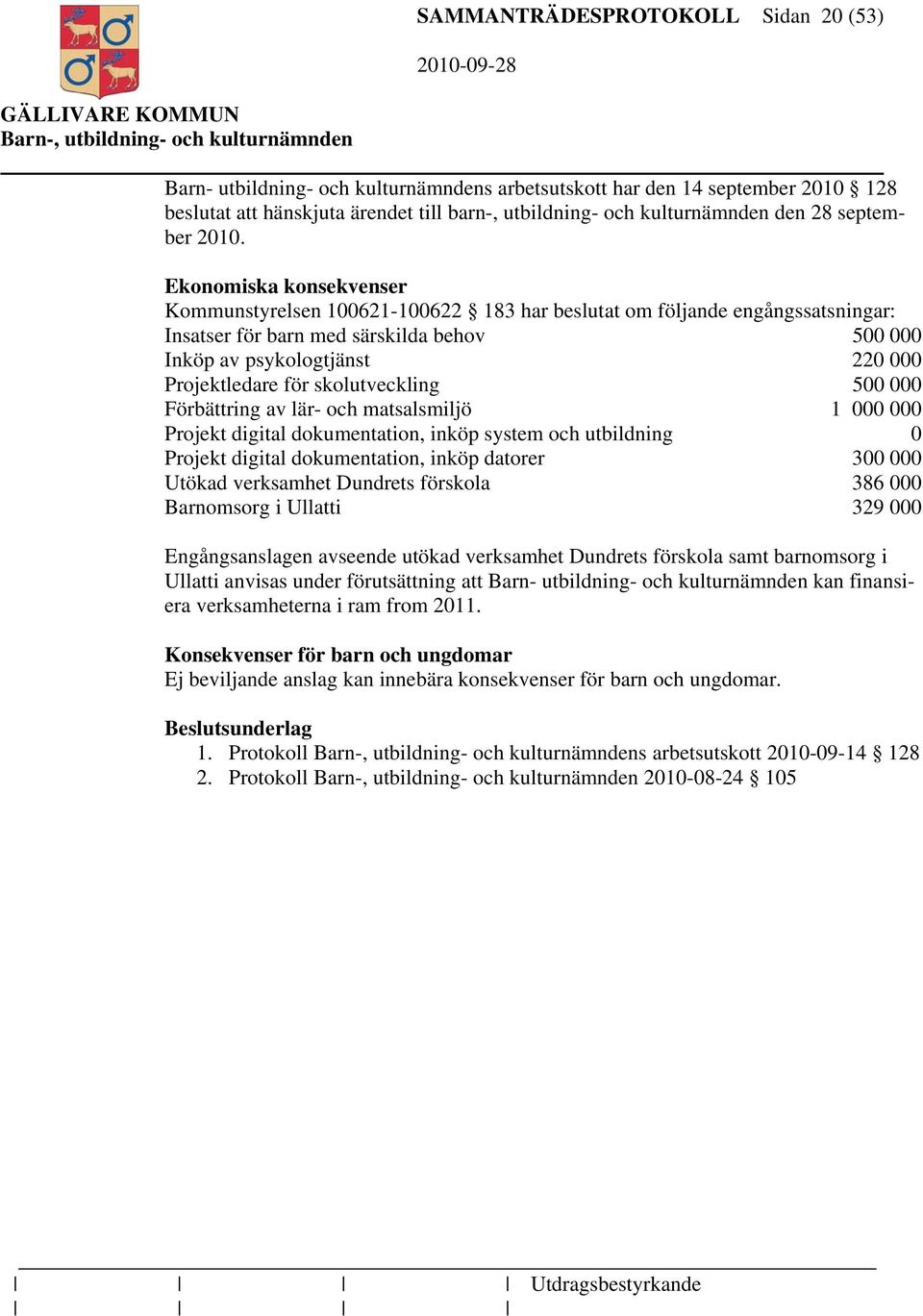 SAMMANTRÄDESPROTOKOLL Sidan 20 (53)

2010-09-28

GÄLLIVARE KOMMUN
Barn-, utbildning- och kulturnämnden

Barn- utbildning- och kulturnämndens arbetsutskott har den 14 september 2010 § 128 beslutat att hänskjuta ärendet till barn-, utbildning- och kulturnämnden den 28 september 2010.

Ekonomiska konsekvenser
Kommunstyrelsen 100621-100622 § 183 har beslutat om följande engångssatsningar:

| | |
|---|---|
| Insatser för barn med särskilda behov | 500 000 |
| Inköp av psykologtjänst | 220 000 |
| Projektledare för skolutveckling | 500 000 |
| Förbättring av lär- och matsalsmiljö | 1 000 000 |
| Projekt digital dokumentation, inköp system och utbildning | 0 |
| Projekt digital dokumentation, inköp datorer | 300 000 |
| Utökad verksamhet Dundrets förskola | 386 000 |
| Barnomsorg i Ullatti | 329 000 |

Engångsanslagen avseende utökad verksamhet Dundrets förskola samt barnomsorg i Ullatti anvisas under förutsättning att Barn- utbildning- och kulturnämnden kan finansiera verksamheterna i ram from 2011.

Konsekvenser för barn och ungdomar
Ej beviljande anslag kan innebära konsekvenser för barn och ungdomar.

Beslutsunderlag
1. Protokoll Barn-, utbildning- och kulturnämndens arbetsutskott 2010-09-14 § 128
2. Protokoll Barn-, utbildning- och kulturnämnden 2010-08-24 § 105

Utdragsbestyrkande